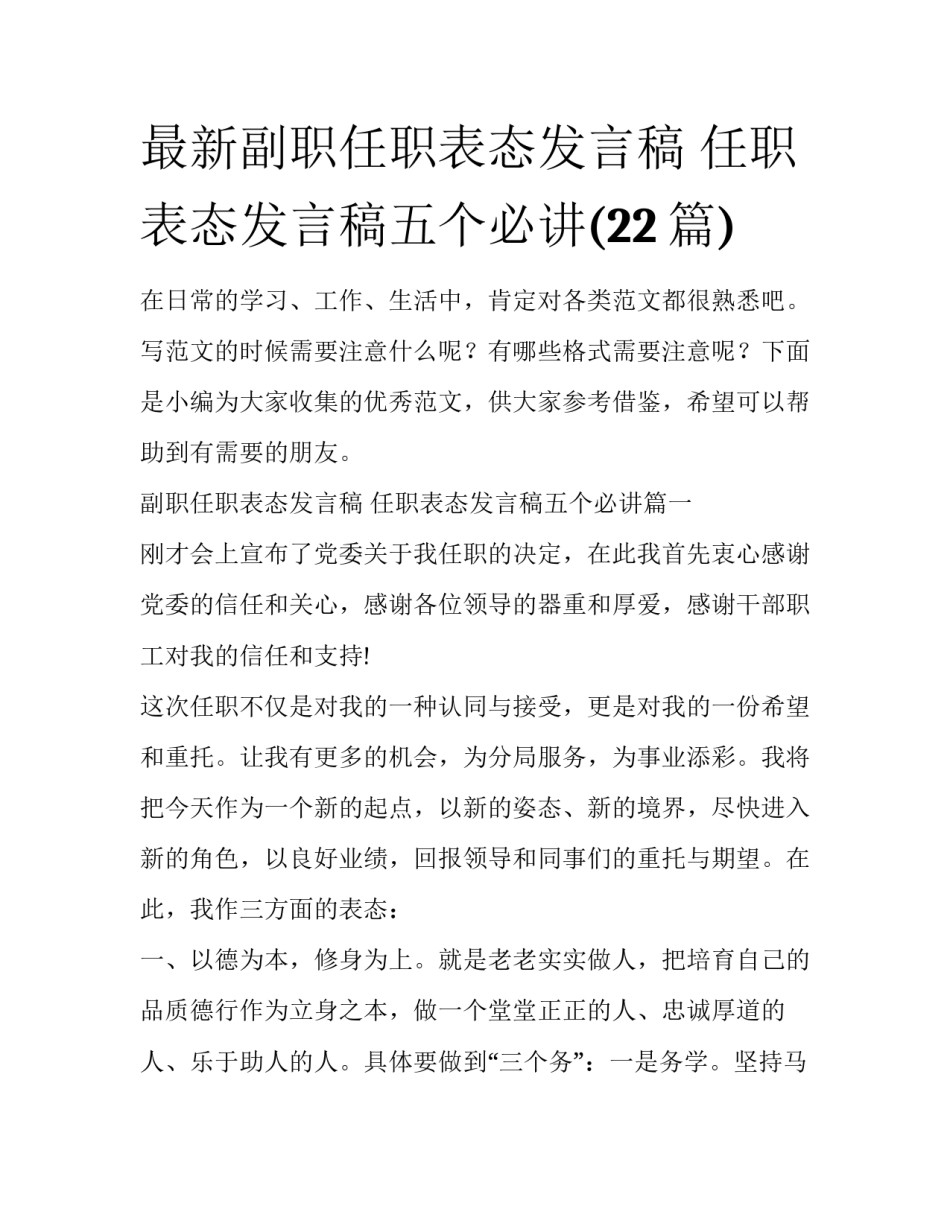 最新副职任职表态发言稿 任职表态发言稿五个必讲(22 篇)

在日常的学习、工作、生活中，肯定对各类范文都很熟悉吧。写范文的时候需要注意什么呢？有哪些格式需要注意呢？下面是小编为大家收集的优秀范文，供大家参考借鉴，希望可以帮助到有需要的朋友。

副职任职表态发言稿 任职表态发言稿五个必讲篇一

刚才会上宣布了党委关于我任职的决定，在此我首先衷心感谢党委的信任和关心，感谢各位领导的器重和厚爱，感谢干部职工对我的信任和支持!

这次任职不仅是对我的一种认同与接受，更是对我的一份希望和重托。让我有更多的机会，为分局服务，为事业添彩。我将把今天作为一个新的起点，以新的姿态、新的境界，尽快进入新的角色，以良好业绩，回报领导和同事们的重托与期望。在此，我作三方面的表态：

一、以德为本，修身为上。就是老老实实做人，把培育自己的品质德行作为立身之本，做一个堂堂正正的人、忠诚厚道的人、乐于助人的人。具体要做到“三个务”：一是务学。坚持马